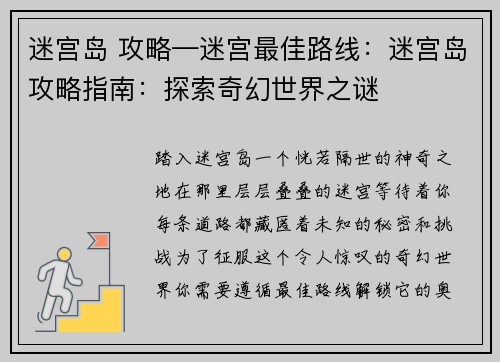 迷宫岛 攻略—迷宫最佳路线：迷宫岛攻略指南：探索奇幻世界之谜

踏入迷宫岛一个恍若隔世的神奇之地在那里层层叠叠的迷宫等待着你每条道路都藏匿着未知的秘密和挑战为了征服这个令人惊叹的奇幻世界你需要遵循最佳路线解锁它的奥